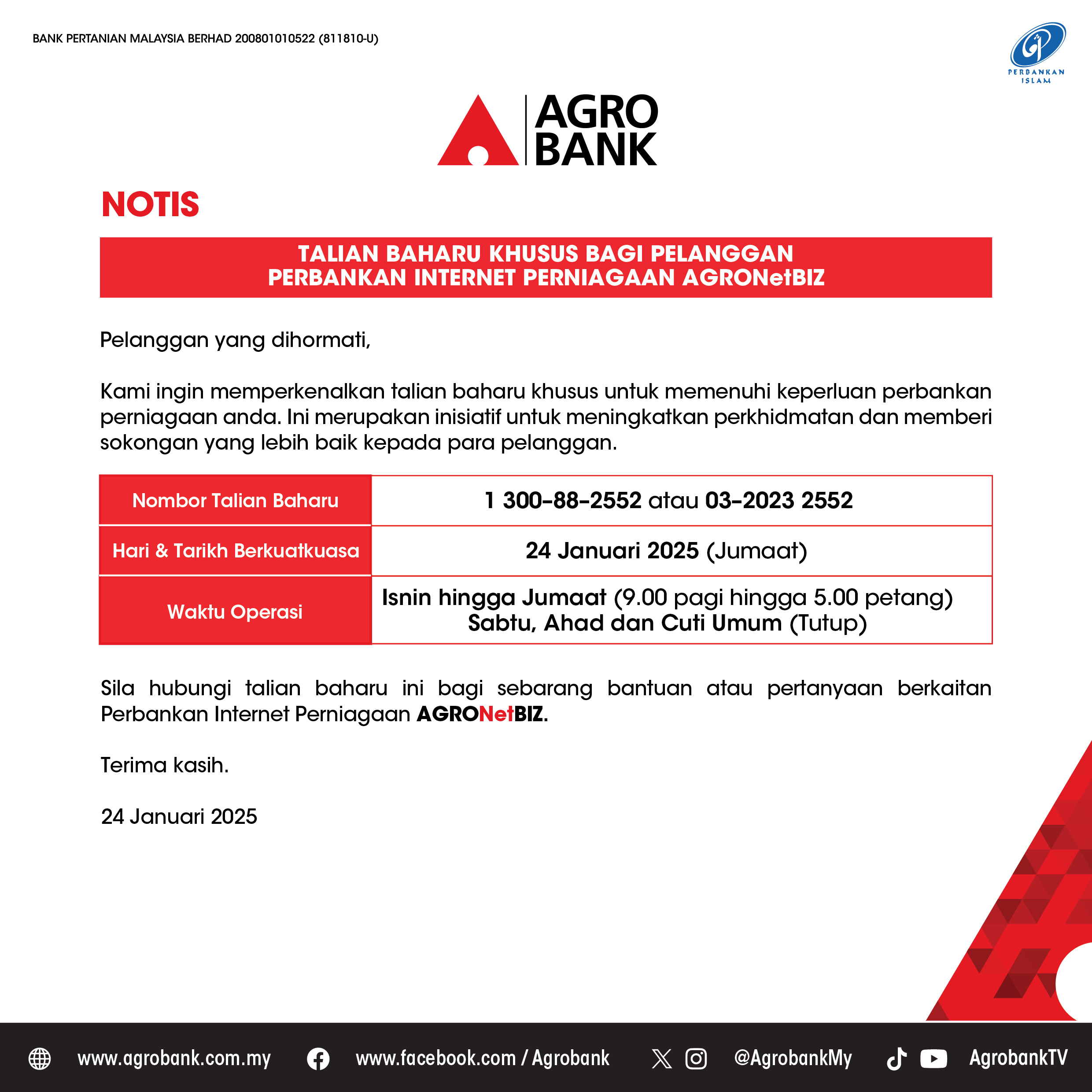 BANK PERTANIAN MALAYSIA BERHAD 200801010522 (811810-U)

PERBANKAN ISLAM

AGRO BANK

NOTIS

TALIAN BAHARU KHUSUS BAGI PELANGGAN PERBANKAN INTERNET PERNIAGAAN AGRONetBIZ

Pelanggan yang dihormati,

Kami ingin memperkenalkan talian baharu khusus untuk memenuhi keperluan perbankan perniagaan anda. Ini merupakan inisiatif untuk meningkatkan perkhidmatan dan memberi sokongan yang lebih baik kepada para pelanggan.

| Nombor Talian Baharu | 1 300-88-2552 atau 03-2023 2552 |
|---|---|
| Hari & Tarikh Berkuatkuasa | 24 Januari 2025 (Jumaat) |
| Waktu Operasi | Isnin hingga Jumaat (9.00 pagi hingga 5.00 petang) Sabtu, Ahad dan Cuti Umum (Tutup) |

Sila hubungi talian baharu ini bagi sebarang bantuan atau pertanyaan berkaitan Perbankan Internet Perniagaan AGRONetBIZ.

Terima kasih.

24 Januari 2025

www.agrobank.com.my www.facebook.com / Agrobank @AgrobankMy AgrobankTV